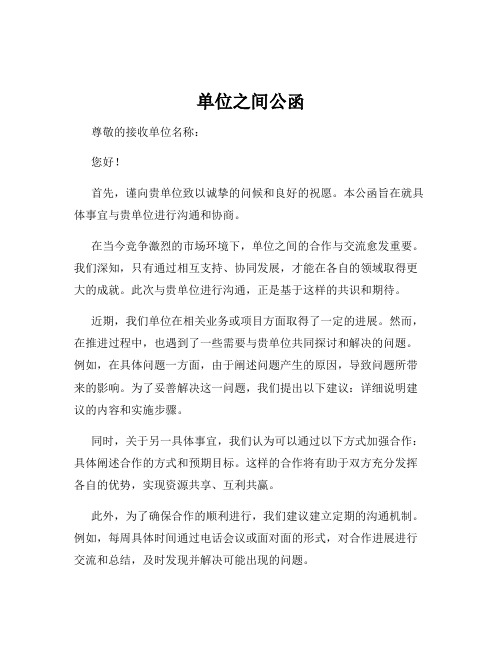 单位之间公函

尊敬的接收单位名称：

您好！

首先，谨向贵单位致以诚挚的问候和良好的祝愿。本公函旨在就具体事宜与贵单位进行沟通和协商。

在当今竞争激烈的市场环境下，单位之间的合作与交流愈发重要。我们深知，只有通过相互支持、协同发展，才能在各自的领域取得更大的成就。此次与贵单位进行沟通，正是基于这样的共识和期待。

近期，我们单位在相关业务或项目方面取得了一定的进展。然而，在推进过程中，也遇到了一些需要与贵单位共同探讨和解决的问题。例如，在具体问题一方面，由于阐述问题产生的原因，导致问题所带来的影响。为了妥善解决这一问题，我们提出以下建议：详细说明建议的内容和实施步骤。

同时，关于另一具体事宜，我们认为可以通过以下方式加强合作：具体阐述合作的方式和预期目标。这样的合作将有助于双方充分发挥各自的优势，实现资源共享、互利共赢。

此外，为了确保合作的顺利进行，我们建议建立定期的沟通机制。例如，每周具体时间通过电话会议或面对面的形式，对合作进展进行交流和总结，及时发现并解决可能出现的问题。